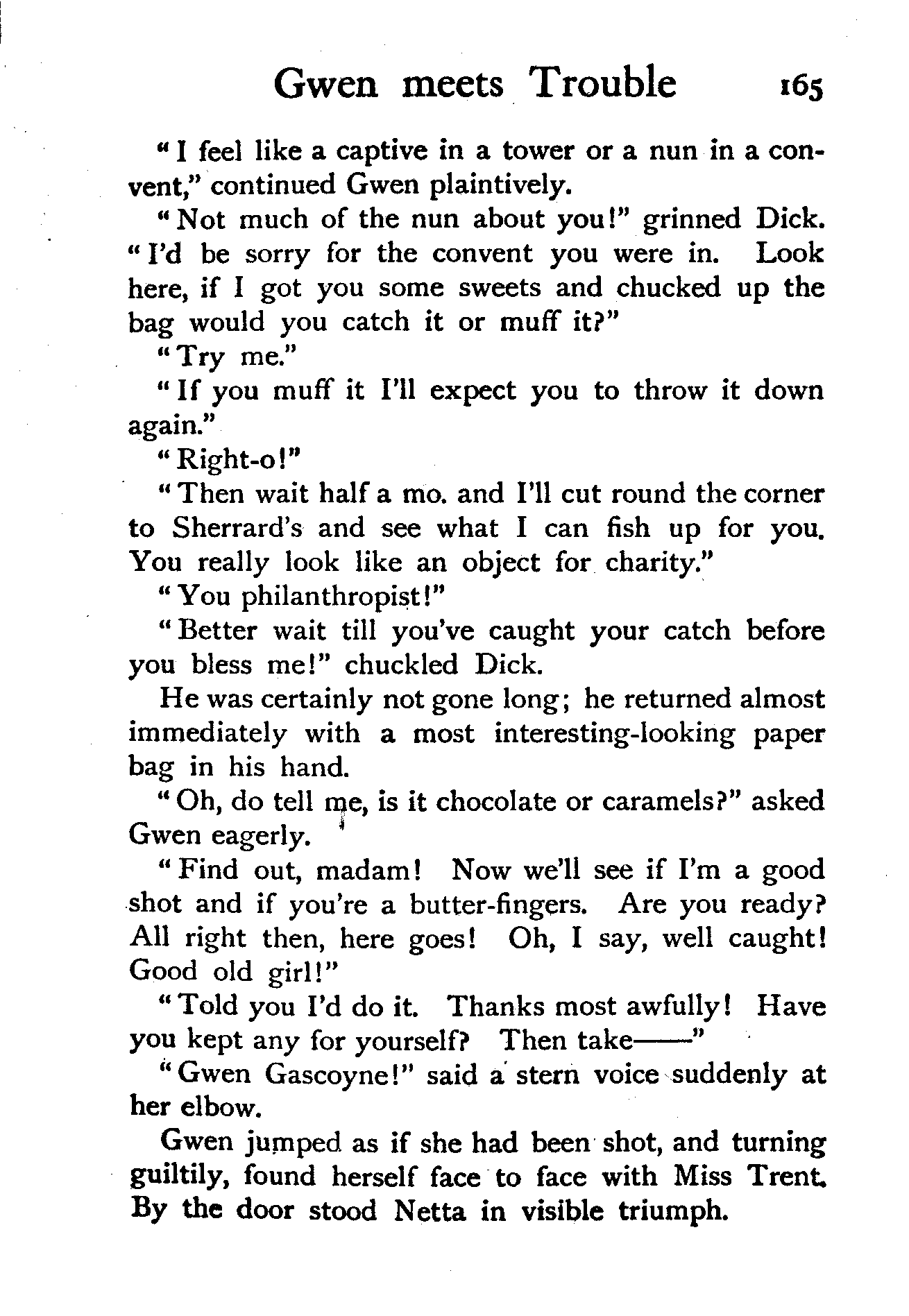 Gwen meets Trouble 165

"I feel like a captive in a tower or a nun in a convent," continued Gwen plaintively.

"Not much of the nun about you!" grinned Dick. "I'd be sorry for the convent you were in. Look here, if I got you some sweets and chucked up the bag would you catch it or muff it?"

"Try me."

"If you muff it I'll expect you to throw it down again."

"Right-o!"

"Then wait half a mo. and I'll cut round the corner to Sherrard's and see what I can fish up for you. You really look like an object for charity."

"You philanthropist!"

"Better wait till you've caught your catch before you bless me!" chuckled Dick.

He was certainly not gone long; he returned almost immediately with a most interesting-looking paper bag in his hand.

"Oh, do tell me, is it chocolate or caramels?" asked Gwen eagerly.

"Find out, madam! Now we'll see if I'm a good shot and if you're a butter-fingers. Are you ready? All right then, here goes! Oh, I say, well caught! Good old girl!"

"Told you I'd do it. Thanks most awfully! Have you kept any for yourself? Then take——"

"Gwen Gascoyne!" said a stern voice suddenly at her elbow.

Gwen jumped as if she had been shot, and turning guiltily, found herself face to face with Miss Trent. By the door stood Netta in visible triumph.